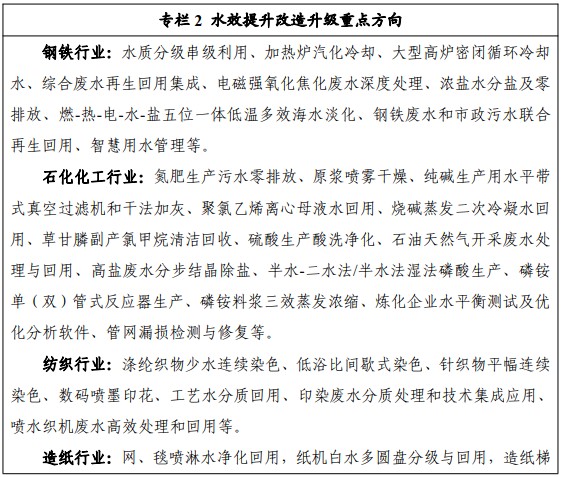 专栏 2 水效提升改造升级重点方向

钢铁行业：水质分级串级利用、加热炉汽化冷却、大型高炉密闭循环冷却水、综合废水再生回用集成、电磁强氧化焦化废水深度处理、浓盐水分盐及零排放、燃-热-电-水-盐五位一体低温多效海水淡化、钢铁废水和市政污水联合再生回用、智慧用水管理等。

石化化工行业：氮肥生产污水零排放、原浆喷雾干燥、纯碱生产用水平带式真空过滤机和干法加灰、聚氯乙烯离心母液水回用、烧碱蒸发二次冷凝水回用、草甘膦副产氯甲烷清洁回收、硫酸生产酸洗净化、石油天然气开采废水处理与回用、高盐废水分步结晶除盐、半水-二水法/半水法湿法磷酸生产、磷铵单（双）管式反应器生产、磷铵料浆三效蒸发浓缩、炼化企业水平衡测试及优化分析软件、管网漏损检测与修复等。

纺织行业：涤纶织物少水连续染色、低浴比间歇式染色、针织物平幅连续染色、数码喷墨印花、工艺水分质回用、印染废水分质处理和技术集成应用、喷水织机废水高效处理和回用等。

造纸行业：网、毯喷淋水净化回用，纸机白水多圆盘分级与回用，造纸梯